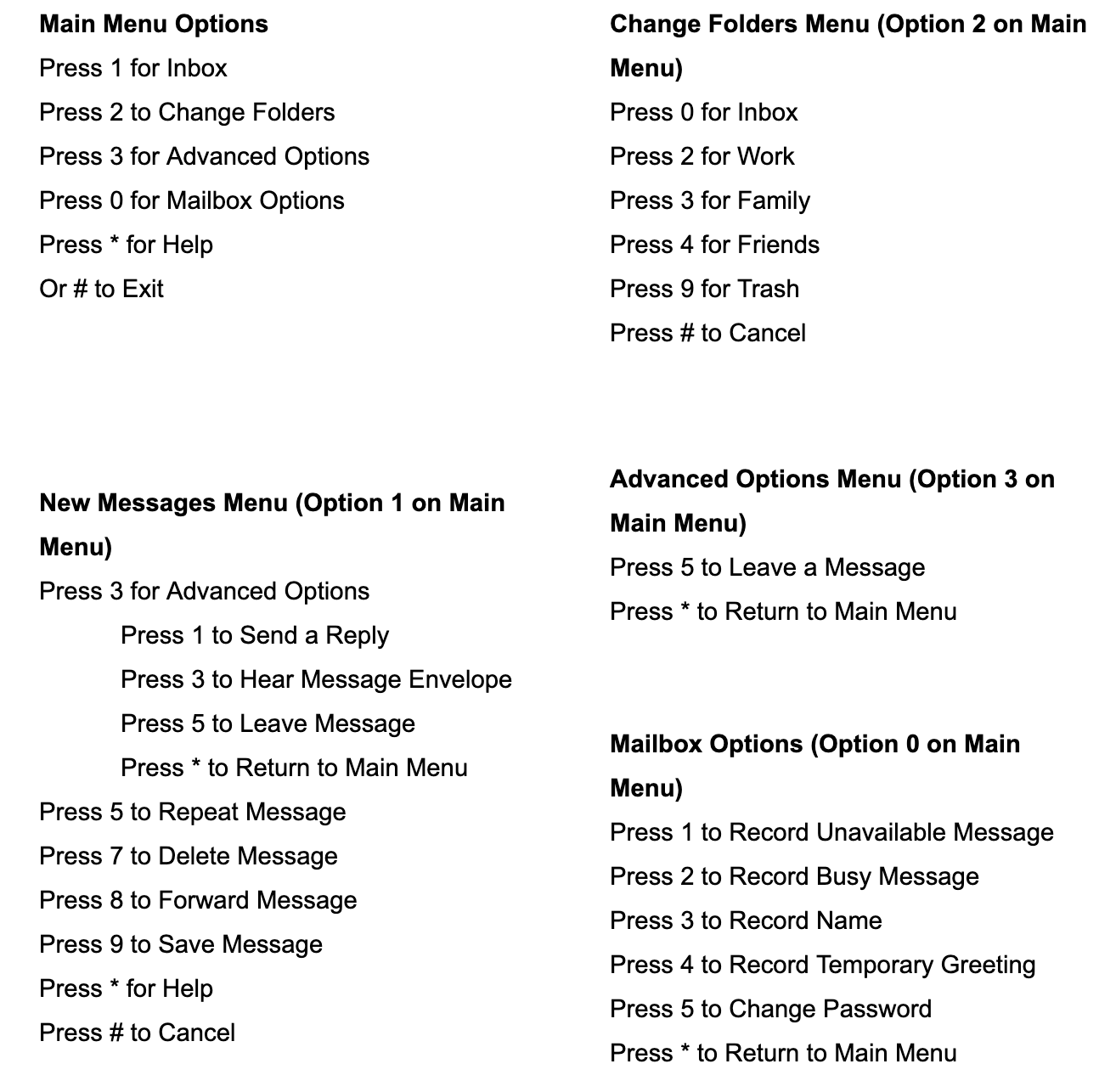 Main Menu Options
Press 1 for Inbox
Press 2 to Change Folders
Press 3 for Advanced Options
Press 0 for Mailbox Options
Press * for Help
Or # to Exit

New Messages Menu (Option 1 on Main Menu)
Press 3 for Advanced Options
Press 1 to Send a Reply
Press 3 to Hear Message Envelope
Press 5 to Leave Message
Press * to Return to Main Menu
Press 5 to Repeat Message
Press 7 to Delete Message
Press 8 to Forward Message
Press 9 to Save Message
Press * for Help
Press # to Cancel

Change Folders Menu (Option 2 on Main Menu)
Press 0 for Inbox
Press 2 for Work
Press 3 for Family
Press 4 for Friends
Press 9 for Trash
Press # to Cancel

Advanced Options Menu (Option 3 on Main Menu)
Press 5 to Leave a Message
Press * to Return to Main Menu

Mailbox Options (Option 0 on Main Menu)
Press 1 to Record Unavailable Message
Press 2 to Record Busy Message
Press 3 to Record Name
Press 4 to Record Temporary Greeting
Press 5 to Change Password
Press * to Return to Main Menu